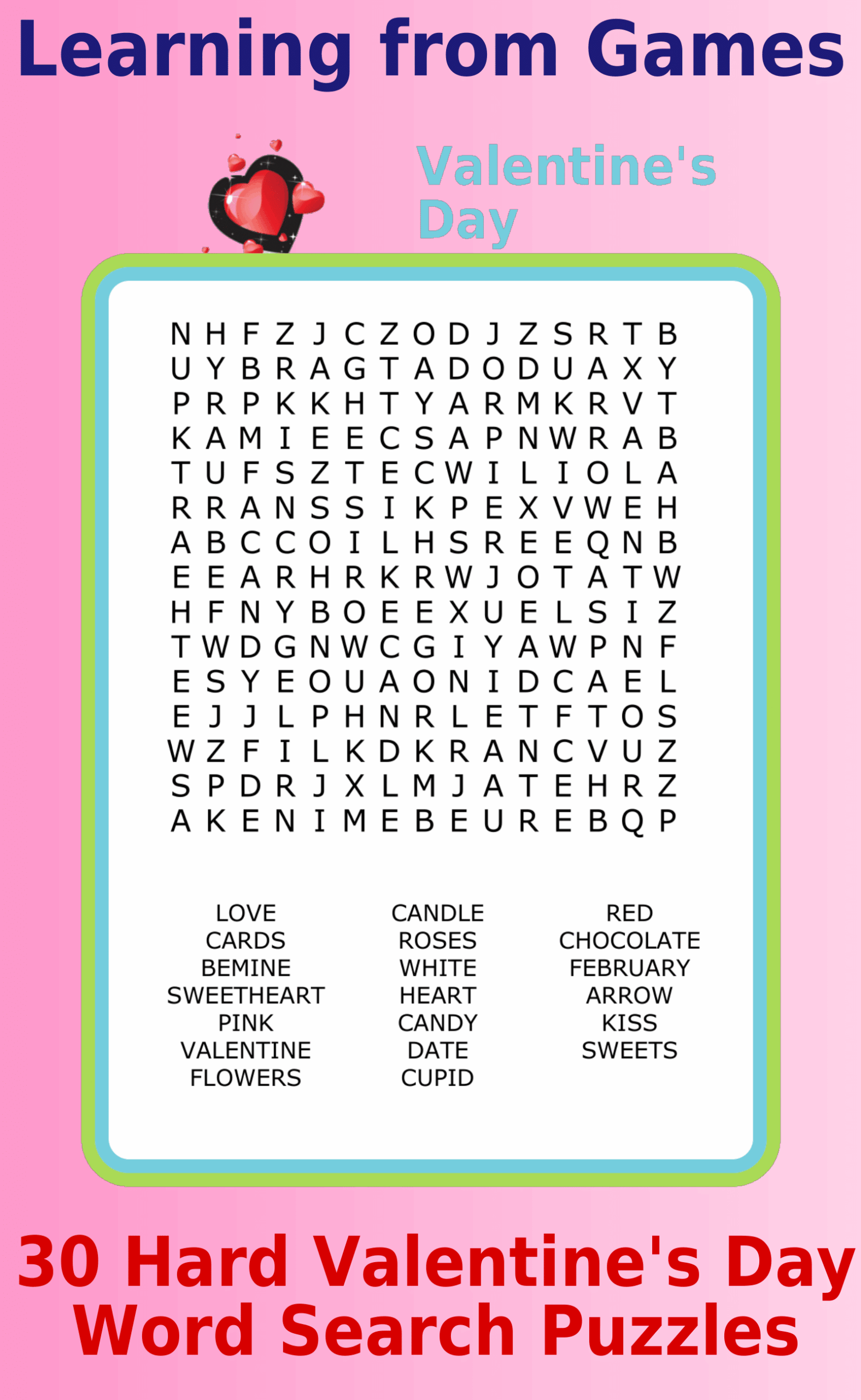 Learning from Games

Valentine's Day

N H F Z J C Z O D J Z S R T B
U Y B R A G T A D O D U A X Y
P R P K K H T Y A R M K R V T
K A M I E E C S A P N W R A B
T U F S Z T E C W I L I O L A
R R A N S S I K P E X V W E H
A B C C O I L H S R E E Q N B
E E A R H R K R W J O T A T W
H F N Y B O E E X U E L S I Z
T W D G N W C G I Y A W P N F
E S Y E O U A O N I D C A E L
E J J L P H N R L E T F T O S
W Z F I L K D K R A N C V U Z
S P D R J X L M J A T E H R Z
A K E N I M E B E U R E B Q P

LOVE
CARDS
BEMINE
SWEETHEART
PINK
VALENTINE
FLOWERS

CANDLE
ROSES
WHITE
HEART
CANDY
DATE
CUPID

RED
CHOCOLATE
FEBRUARY
ARROW
KISS
SWEETS

30 Hard Valentine's Day Word Search Puzzles